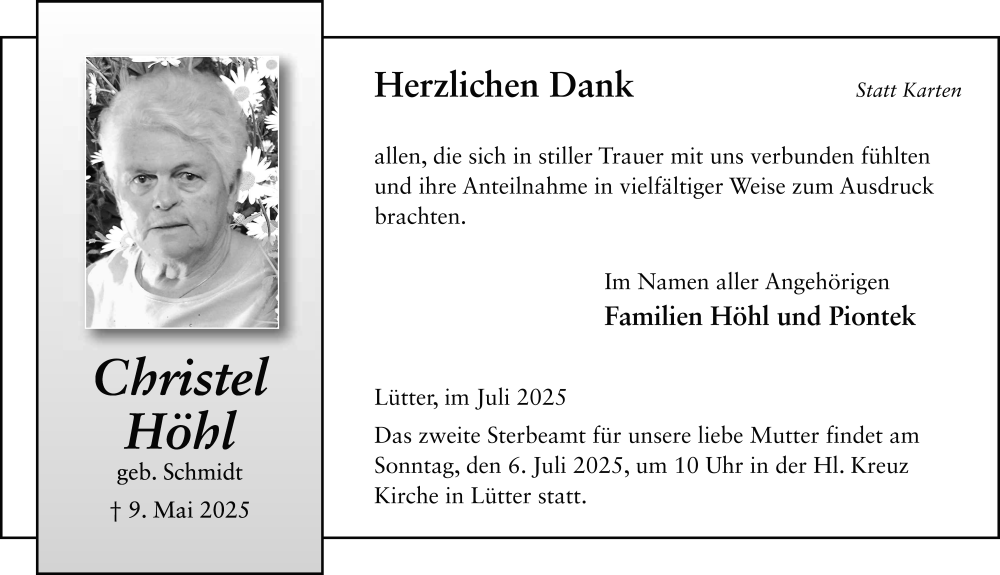 Christel Höhl
geb. Schmidt
† 9. Mai 2025

Herzlichen Dank

Statt Karten

allen, die sich in stiller Trauer mit uns verbunden fühlten und ihre Anteilnahme in vielfältiger Weise zum Ausdruck brachten.

Im Namen aller Angehörigen
Familien Höhl und Piontek

Lütter, im Juli 2025
Das zweite Sterbeamt für unsere liebe Mutter findet am Sonntag, den 6. Juli 2025, um 10 Uhr in der Hl. Kreuz Kirche in Lütter statt.